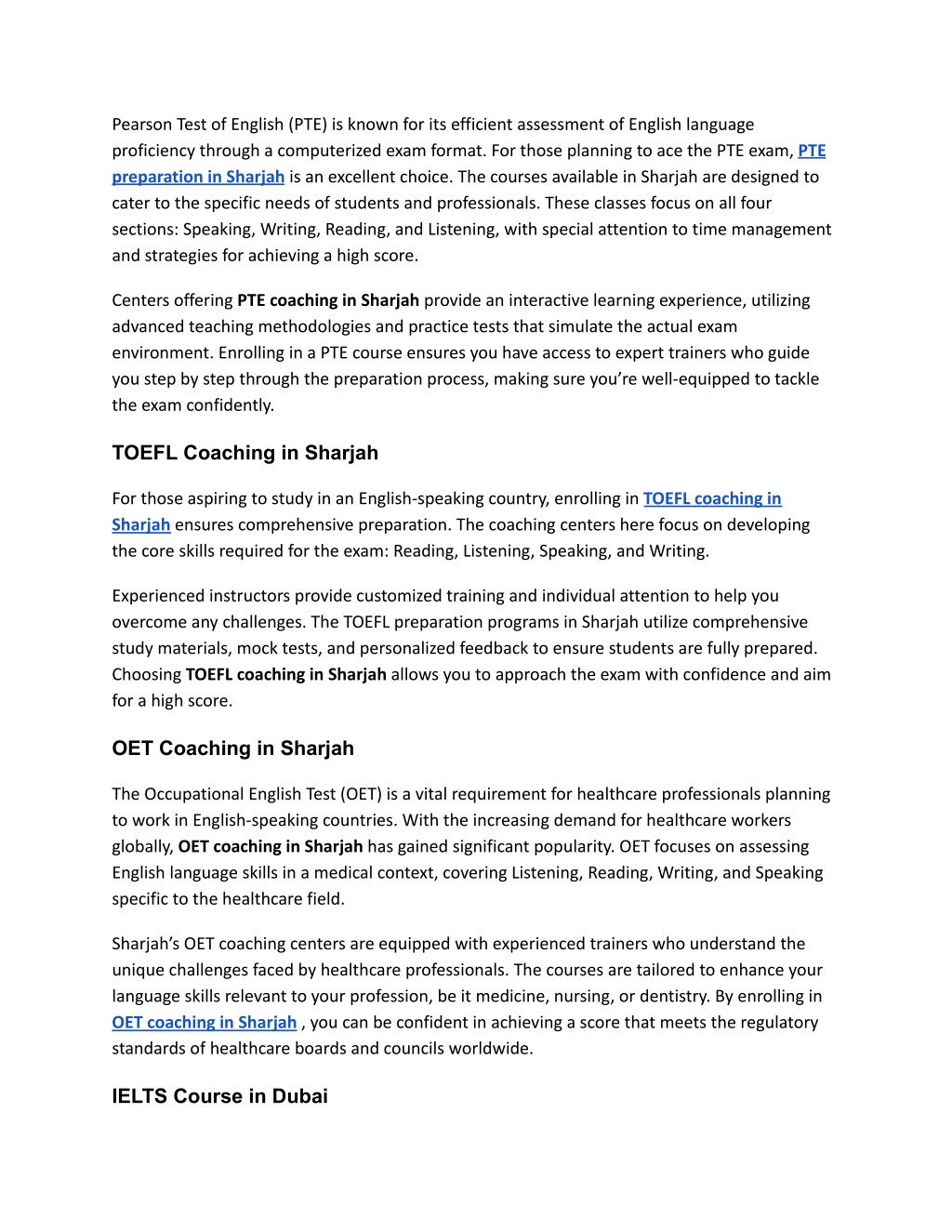 Pearson Test of English (PTE) is known for its efficient assessment of English language proficiency through a computerized exam format. For those planning to ace the PTE exam, PTE preparation in Sharjah is an excellent choice. The courses available in Sharjah are designed to cater to the specific needs of students and professionals. These classes focus on all four sections: Speaking, Writing, Reading, and Listening, with special attention to time management and strategies for achieving a high score.

Centers offering PTE coaching in Sharjah provide an interactive learning experience, utilizing advanced teaching methodologies and practice tests that simulate the actual exam environment. Enrolling in a PTE course ensures you have access to expert trainers who guide you step by step through the preparation process, making sure you're well-equipped to tackle the exam confidently.

TOEFL Coaching in Sharjah

For those aspiring to study in an English-speaking country, enrolling in TOEFL coaching in Sharjah ensures comprehensive preparation. The coaching centers here focus on developing the core skills required for the exam: Reading, Listening, Speaking, and Writing.

Experienced instructors provide customized training and individual attention to help you overcome any challenges. The TOEFL preparation programs in Sharjah utilize comprehensive study materials, mock tests, and personalized feedback to ensure students are fully prepared. Choosing TOEFL coaching in Sharjah allows you to approach the exam with confidence and aim for a high score.

OET Coaching in Sharjah

The Occupational English Test (OET) is a vital requirement for healthcare professionals planning to work in English-speaking countries. With the increasing demand for healthcare workers globally, OET coaching in Sharjah has gained significant popularity. OET focuses on assessing English language skills in a medical context, covering Listening, Reading, Writing, and Speaking specific to the healthcare field.

Sharjah's OET coaching centers are equipped with experienced trainers who understand the unique challenges faced by healthcare professionals. The courses are tailored to enhance your language skills relevant to your profession, be it medicine, nursing, or dentistry. By enrolling in OET coaching in Sharjah , you can be confident in achieving a score that meets the regulatory standards of healthcare boards and councils worldwide.

IELTS Course in Dubai